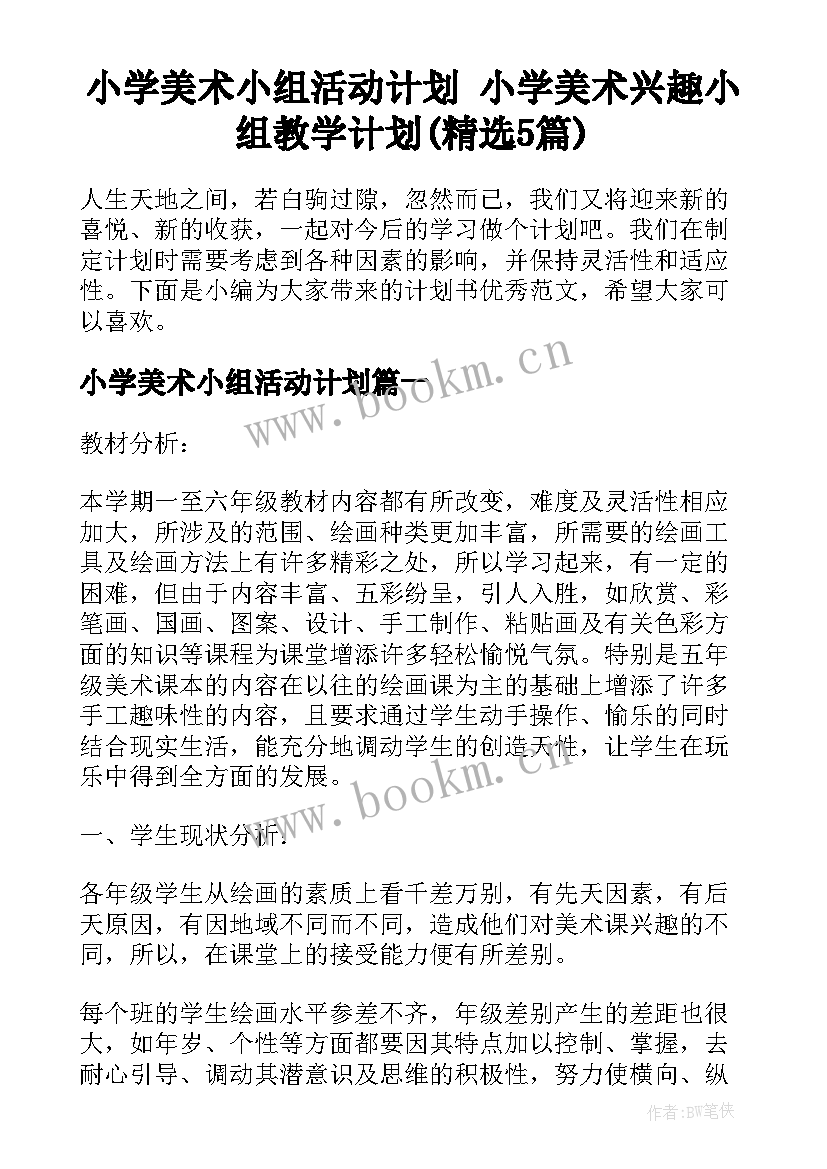 小学美术小组活动计划 小学美术兴趣小组教学计划(精选5篇)

人生天地之间，若白驹过隙，忽然而已，我们又将迎来新的喜悦、新的收获，一起对今后的学习做个计划吧。我们在制定计划时需要考虑到各种因素的影响，并保持灵活性和适应性。下面是小编为大家带来的计划书优秀范文，希望大家可以喜欢。

小学美术小组活动计划篇一

www.bookm.cn

教材分析：

本学期一至六年级教材内容都有所改变，难度及灵活性相应加大，所涉及的范围、绘画种类更加丰富，所需要的绘画工具及绘画方法上有许多精彩之处，所以学习起来，有一定的困难，但由于内容丰富、五彩纷呈，引人入胜，如欣赏、彩笔画、国画、图案、设计、手工制作、粘贴画及有关色彩方面的知识等课程为课堂增添许多轻松愉悦气氛。特别是五年级美术课本的内容在以往的绘画课为主的基础上增添了许多手工趣味性的内容，且要求通过学生动手操作、愉乐的同时结合现实生活，能充分地调动学生的创造天性，让学生在玩乐中得到全方面的发展。

www.bookm.cn

一、学生现状分析：

各年级学生从绘画的素质上看千差万别，有先天因素，有后天原因，有因地域不同而不同，造成他们对美术课兴趣的不同，所以，在课堂上的接受能力便有所差别。

每个班的学生绘画水平参差不齐，年级差别产生的差距也很大，如年岁、个性等方面都要因其特点加以控制、掌握，去耐心引导、调动其潜意识及思维的积极性，努力使横向、纵

作者:BW笔侠